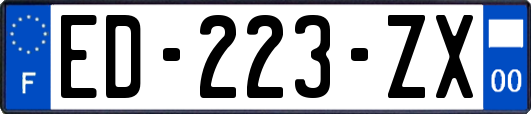 F

ED-223-ZX

00